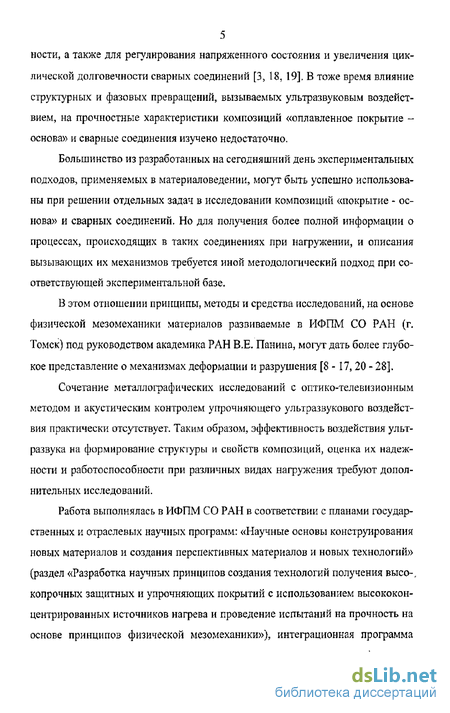 5

ности, а также для регулирования напряженного состояния и увеличения циклической долговечности сварных соединений [3, 18, 19]. В тоже время влияние структурных и фазовых превращений, вызываемых ультразвуковым воздействием, на прочностные характеристики композиций «оплавленное покрытие – основа» и сварные соединения изучено недостаточно.

Большинство из разработанных на сегодняшний день экспериментальных подходов, применяемых в материаловедении, могут быть успешно использованы при решении отдельных задач в исследовании композиций «покрытие - основа» и сварных соединений. Но для получения более полной информации о процессах, происходящих в таких соединениях при нагружении, и описания вызывающих их механизмов требуется иной методологический подход при соответствующей экспериментальной базе.

В этом отношении принципы, методы и средства исследований, на основе физической мезомеханики материалов развиваемые в ИФПМ СО РАН (г. Томск) под руководством академика РАН В.Е. Панина, могут дать более глубокое представление о механизмах деформации и разрушения [8 - 17, 20 - 28].

Сочетание металлографических исследований с оптико-телевизионным методом и акустическим контролем упрочняющего ультразвукового воздействия практически отсутствует. Таким образом, эффективность воздействия ультразвука на формирование структуры и свойств композиций, оценка их надежности и работоспособности при различных видах нагружения требуют дополнительных исследований.

Работа выполнялась в ИФПМ СО РАН в соответствии с планами государственных и отраслевых научных программ: «Научные основы конструирования новых материалов и создания перспективных материалов и новых технологий» (раздел «Разработка научных принципов создания технологий получения высокопрочных защитных и упрочняющих покрытий с использованием высококонцентрированных источников нагрева и проведение испытаний на прочность на основе принципов физической мезомеханики»), интеграционная программа

dsLib.net
библиотека диссертаций